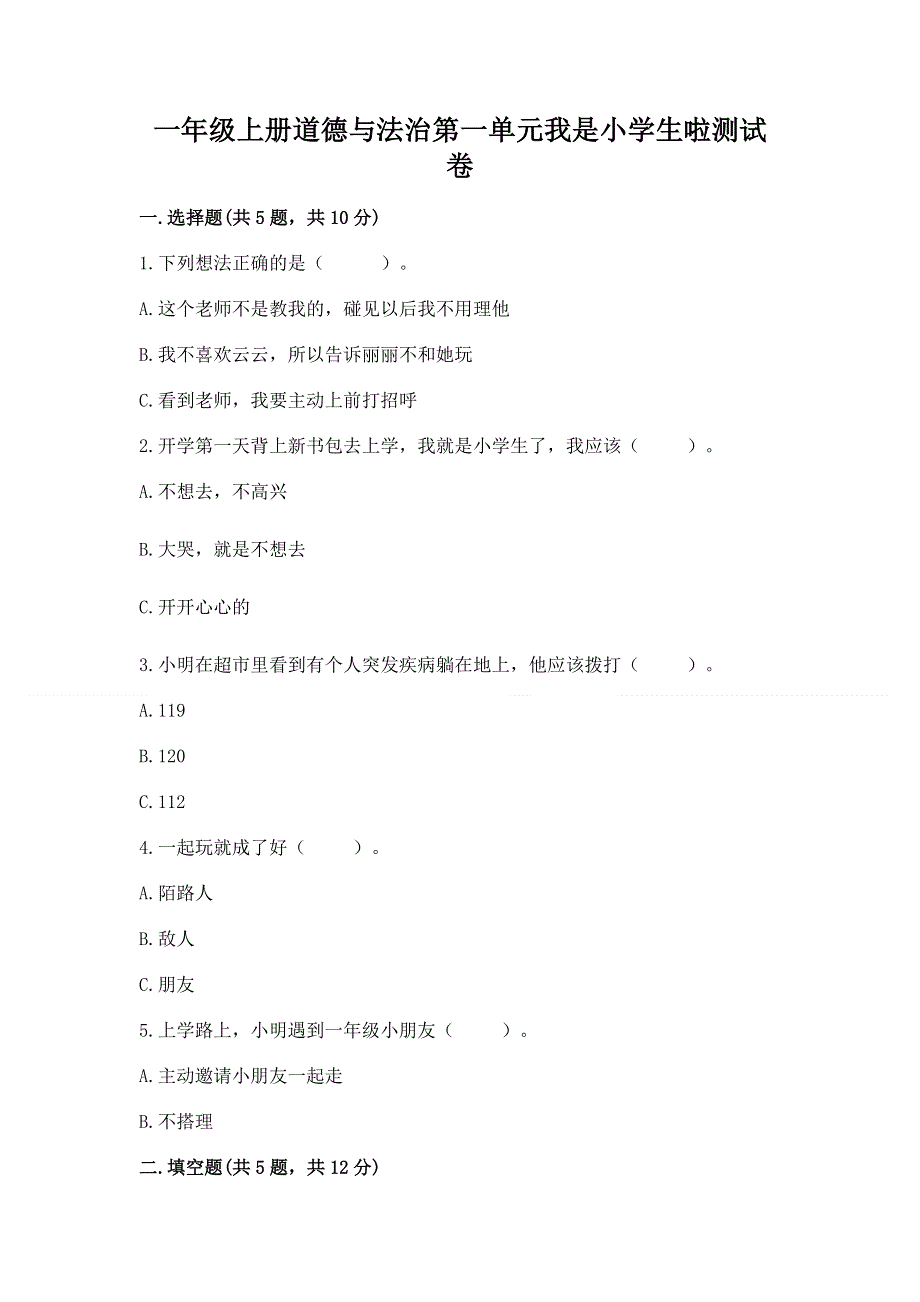 一年级上册道德与法治第一单元我是小学生啦测试卷

一.选择题(共5题，共10分)

1.下列想法正确的是（　　）。

A.这个老师不是教我的，碰见以后我不用理他

B.我不喜欢云云，所以告诉丽丽不和她玩

C.看到老师，我要主动上前打招呼

2.开学第一天背上新书包去上学，我就是小学生了，我应该（　　）。

A.不想去，不高兴

B.大哭，就是不想去

C.开开心心的

3.小明在超市里看到有个人突发疾病躺在地上，他应该拨打（　　）。

A.119

B.120

C.112

4.一起玩就成了好（　　）。

A.陌路人

B.敌人

C.朋友

5.上学路上，小明遇到一年级小朋友（　　）。

A.主动邀请小朋友一起走

B.不搭理

二.填空题(共5题，共12分)